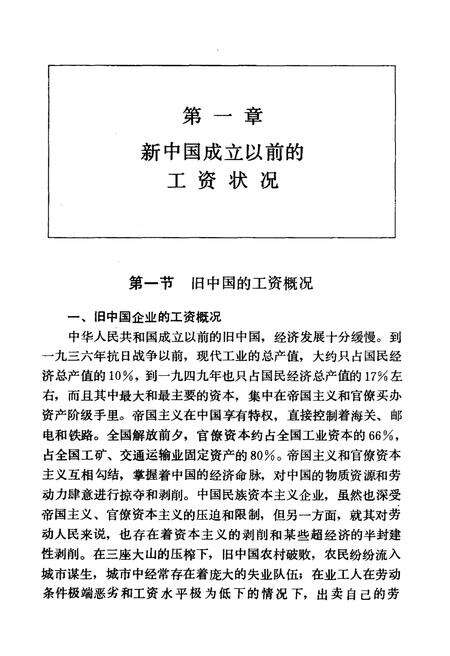 第一章
新中国成立以前的
工资状况

第一节　旧中国的工资概况

一、旧中国企业的工资概况

中华人民共和国成立以前的旧中国，经济发展十分缓慢。到一九三六年抗日战争以前，现代工业的总产值，大约只占国民经济总产值的10%，到一九四九年也只占国民经济总产值的17%左右，而且其中最大和最主要的资本，集中在帝国主义和官僚买办资产阶级手里。帝国主义在中国享有特权，直接控制着海关、邮电和铁路。全国解放前夕，官僚资本约占全国工业资本的66%，占全国工矿、交通运输业固定资产的80%。帝国主义和官僚资本主义互相勾结，掌握着中国的经济命脉，对中国的物质资源和劳动力肆意进行掠夺和剥削。中国民族资本主义企业，虽然也深受帝国主义、官僚资本主义的压迫和限制，但另一方面，就其对劳动人民来说，也存在着资本主义的剥削和某些超经济的半封建性剥削。在三座大山的压榨下，旧中国农村破败，农民纷纷流入城市谋生，城市中经常存在着庞大的失业队伍；在业工人在劳动条件极端恶劣和工资水平极为低下的情况下，出卖自己的劳